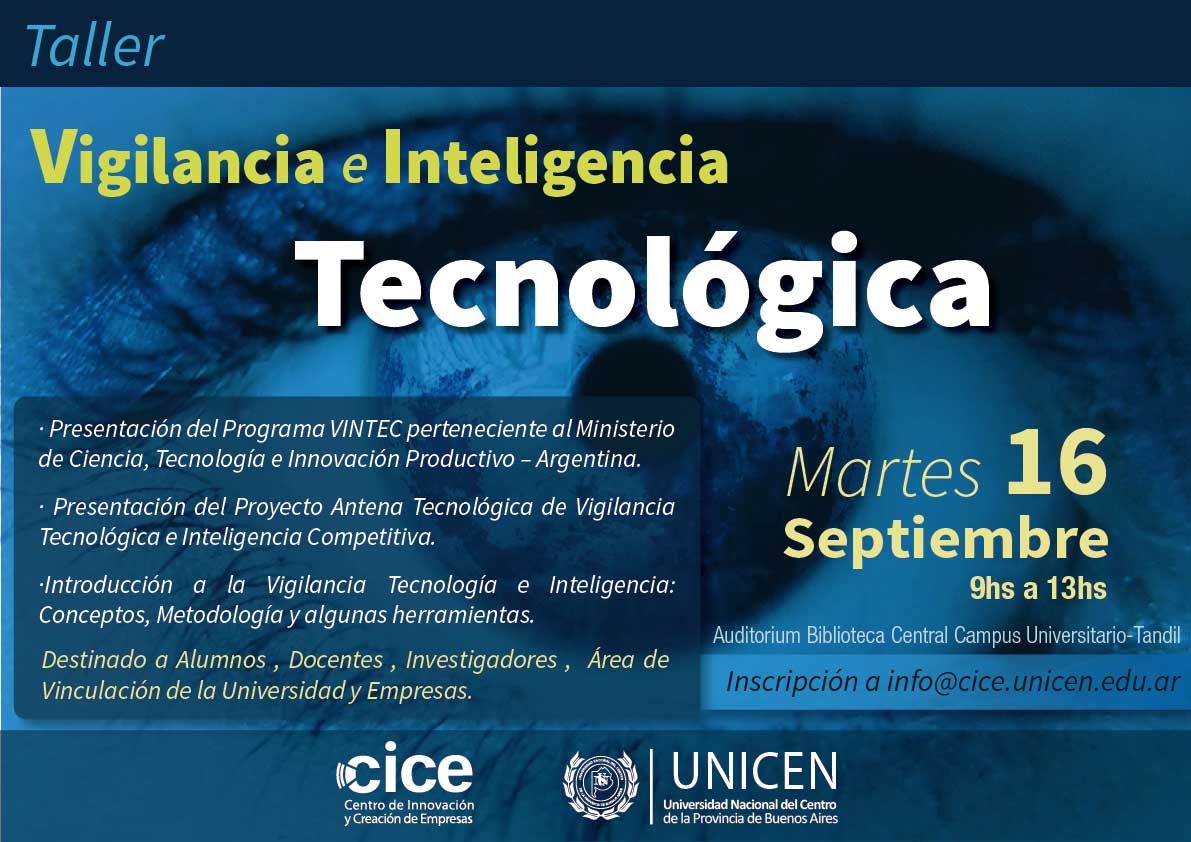 Taller

Vigilancia e Inteligencia

Tecnológica

· Presentación del Programa VINTEC perteneciente al Ministerio de Ciencia, Tecnología e Innovación Productivo – Argentina.

· Presentación del Proyecto Antena Tecnológica de Vigilancia Tecnológica e Inteligencia Competitiva.

·Introducción a la Vigilancia Tecnología e Inteligencia: Conceptos, Metodología y algunas herramientas.

Destinado a Alumnos , Docentes , Investigadores , Área de Vinculación de la Universidad y Empresas.

Martes 16
Septiembre
9hs a 13hs

Auditorium Biblioteca Central Campus Universitario-Tandil

Inscripción a info@cice.unicen.edu.ar

cice
Centro de Innovación
y Creación de Empresas

UNICEN
Universidad Nacional del Centro
de la Provincia de Buenos Aires